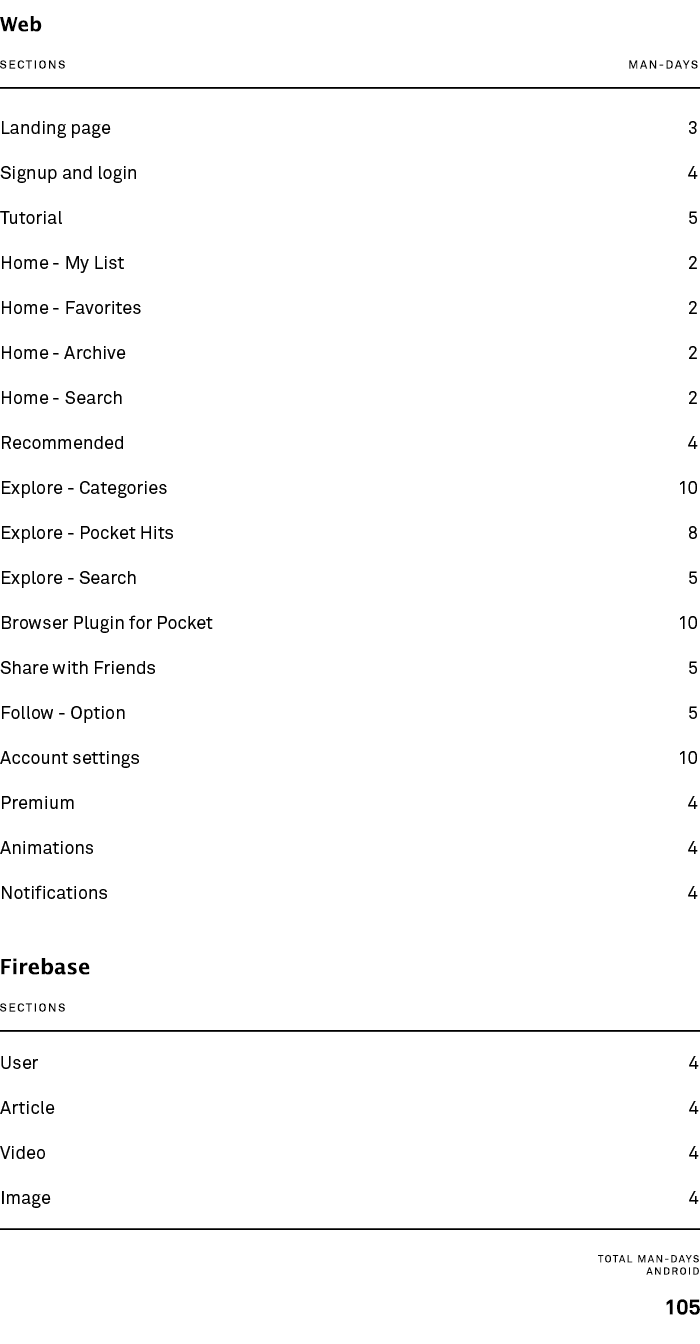 Web

| SECTIONS | MAN-DAYS |
|---|---|
| Landing page | 3 |
| Signup and login | 4 |
| Tutorial | 5 |
| Home - My List | 2 |
| Home - Favorites | 2 |
| Home - Archive | 2 |
| Home - Search | 2 |
| Recommended | 4 |
| Explore - Categories | 10 |
| Explore - Pocket Hits | 8 |
| Explore - Search | 5 |
| Browser Plugin for Pocket | 10 |
| Share with Friends | 5 |
| Follow - Option | 5 |
| Account settings | 10 |
| Premium | 4 |
| Animations | 4 |
| Notifications | 4 |

Firebase

| SECTIONS | |
|---|---|
| User | 4 |
| Article | 4 |
| Video | 4 |
| Image | 4 |

TOTAL MAN-DAYS
ANDROID

105